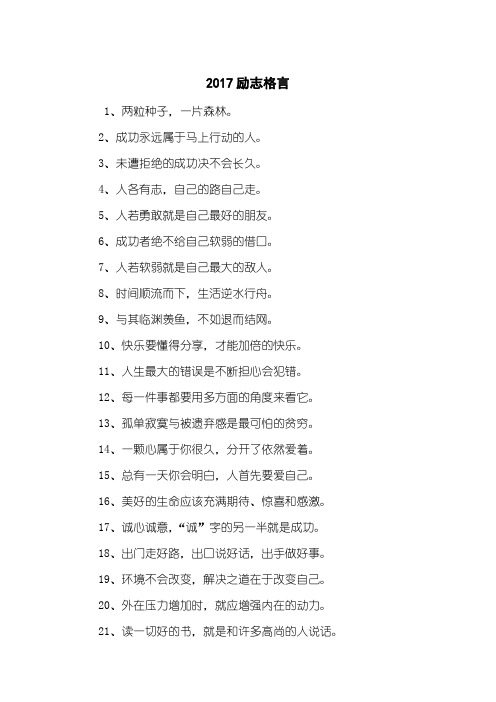 2017 励志格言

1、两粒种子，一片森林。

2、成功永远属于马上行动的人。

3、未遭拒绝的成功决不会长久。

4、人各有志，自己的路自己走。

5、人若勇敢就是自己最好的朋友。

6、成功者绝不给自己软弱的借口。

7、人若软弱就是自己最大的敌人。

8、时间顺流而下，生活逆水行舟。

9、与其临渊羡鱼，不如退而结网。

10、快乐要懂得分享，才能加倍的快乐。

11、人生最大的错误是不断担心会犯错。

12、每一件事都要用多方面的角度来看它。

13、孤单寂寞与被遗弃感是最可怕的贫穷。

14、一颗心属于你很久，分开了依然爱着。

15、总有一天你会明白，人首先要爱自己。

16、美好的生命应该充满期待、惊喜和感激。

17、诚心诚意，“诚”字的另一半就是成功。

18、出门走好路，出口说好话，出手做好事。

19、环境不会改变，解决之道在于改变自己。

20、外在压力增加时，就应增强内在的动力。

21、读一切好的书，就是和许多高尚的人说话。